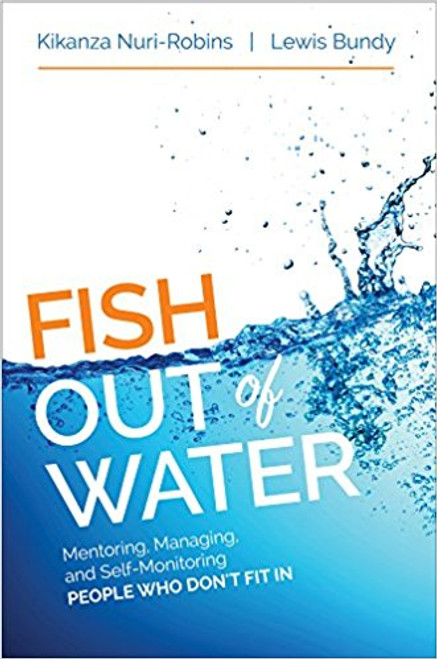 Kikanza Nuri-Robins | Lewis Bundy

FISH OUT of WATER

Mentoring, Managing, and Self-Monitoring PEOPLE WHO DON'T FIT IN